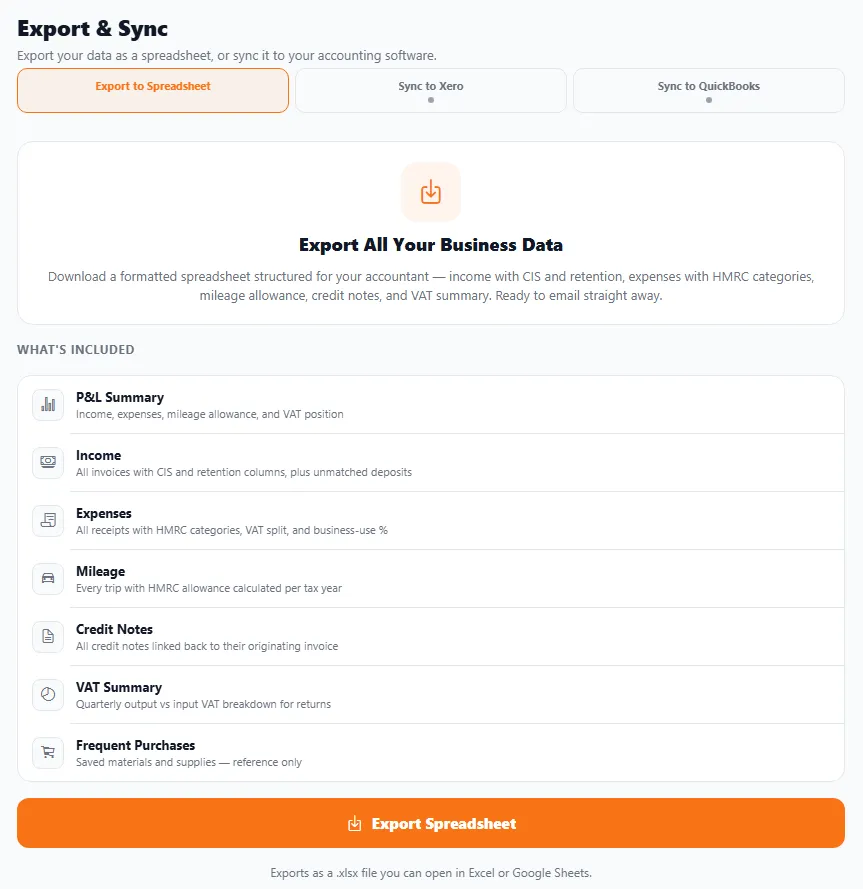 Export & Sync

Export your data as a spreadsheet, or sync it to your accounting software.

Export to Spreadsheet

Sync to Xero

Sync to QuickBooks

Export All Your Business Data

Download a formatted spreadsheet structured for your accountant — income with CIS and retention, expenses with HMRC categories, mileage allowance, credit notes, and VAT summary. Ready to email straight away.

WHAT'S INCLUDED

P&L Summary
Income, expenses, mileage allowance, and VAT position

Income
All invoices with CIS and retention columns, plus unmatched deposits

Expenses
All receipts with HMRC categories, VAT split, and business-use %

Mileage
Every trip with HMRC allowance calculated per tax year

Credit Notes
All credit notes linked back to their originating invoice

VAT Summary
Quarterly output vs input VAT breakdown for returns

Frequent Purchases
Saved materials and supplies — reference only

Export Spreadsheet

Exports as a .xlsx file you can open in Excel or Google Sheets.